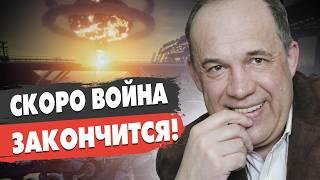 СКОРО ВОЙНА
ЗАКОНЧИТСЯ!